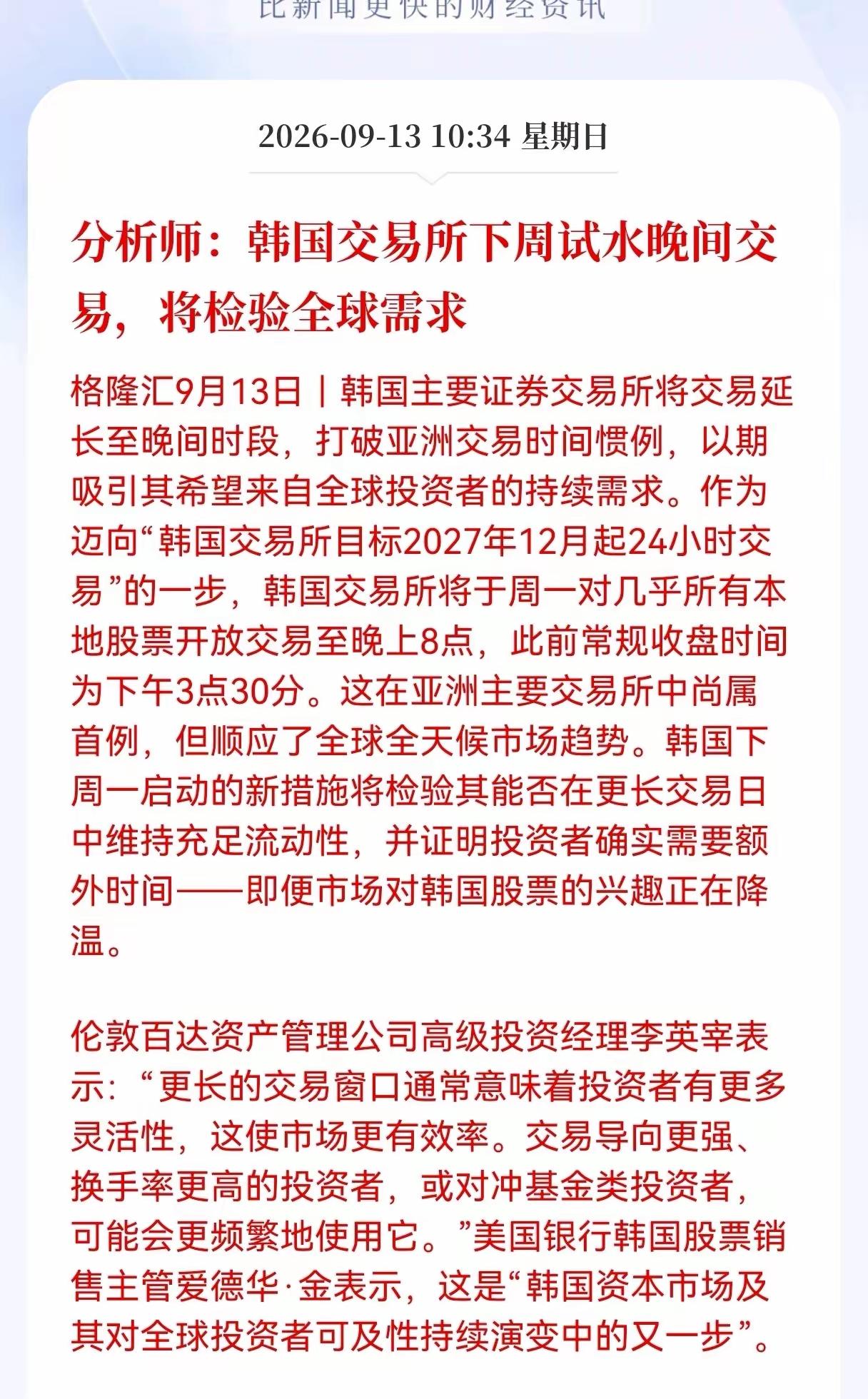 比新闻更快的财经资讯

2026-09-13 10:34 星期日

分析师：韩国交易所下周试水晚间交易，将检验全球需求

格隆汇9月13日｜韩国主要证券交易所将交易延长至晚间时段，打破亚洲交易时间惯例，以期吸引其希望来自全球投资者的持续需求。作为迈向“韩国交易所目标2027年12月起24小时交易”的一步，韩国交易所将于周一对几乎所有本地股票开放交易至晚上8点，此前常规收盘时间为下午3点30分。这在亚洲主要交易所中尚属首例，但顺应了全球全天候市场趋势。韩国下周一启动的新措施将检验其能否在更长交易日中维持充足流动性，并证明投资者确实需要额外时间——即便市场对韩国股票的兴趣正在降温。

伦敦百达资产管理公司高级投资经理李英宰表示：“更长的交易窗口通常意味着投资者有更多灵活性，这使市场更有效率。交易导向更强、换手率更高的投资者，或对冲基金类投资者，可能会更频繁地使用它。”美国银行韩国股票销售主管爱德华·金表示，这是“韩国资本市场及其对全球投资者可及性持续演变中的又一步”。